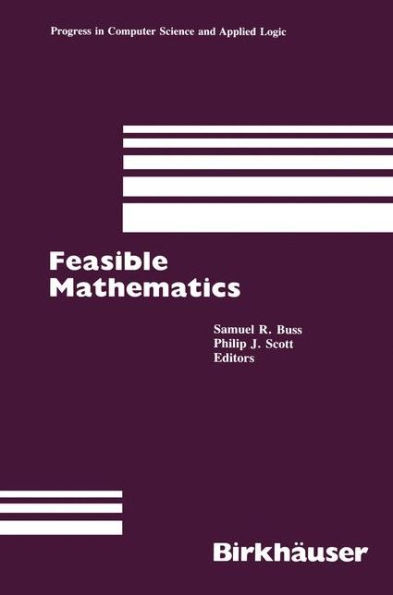 Progress in Computer Science and Applied Logic

Feasible Mathematics

Samuel R. Buss
Philip J. Scott
Editors

Birkhäuser